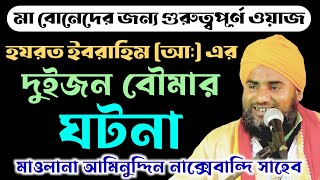 মা বোনেদের জন্য গুরুত্বপূর্ণ ওয়াজ

হযরত ইবরাহিম (আঃ) এর

দুইজন বৌমার

ঘটনা

মাওলানা আমিনুদ্দিন নাক্সেবান্দি সাহেব